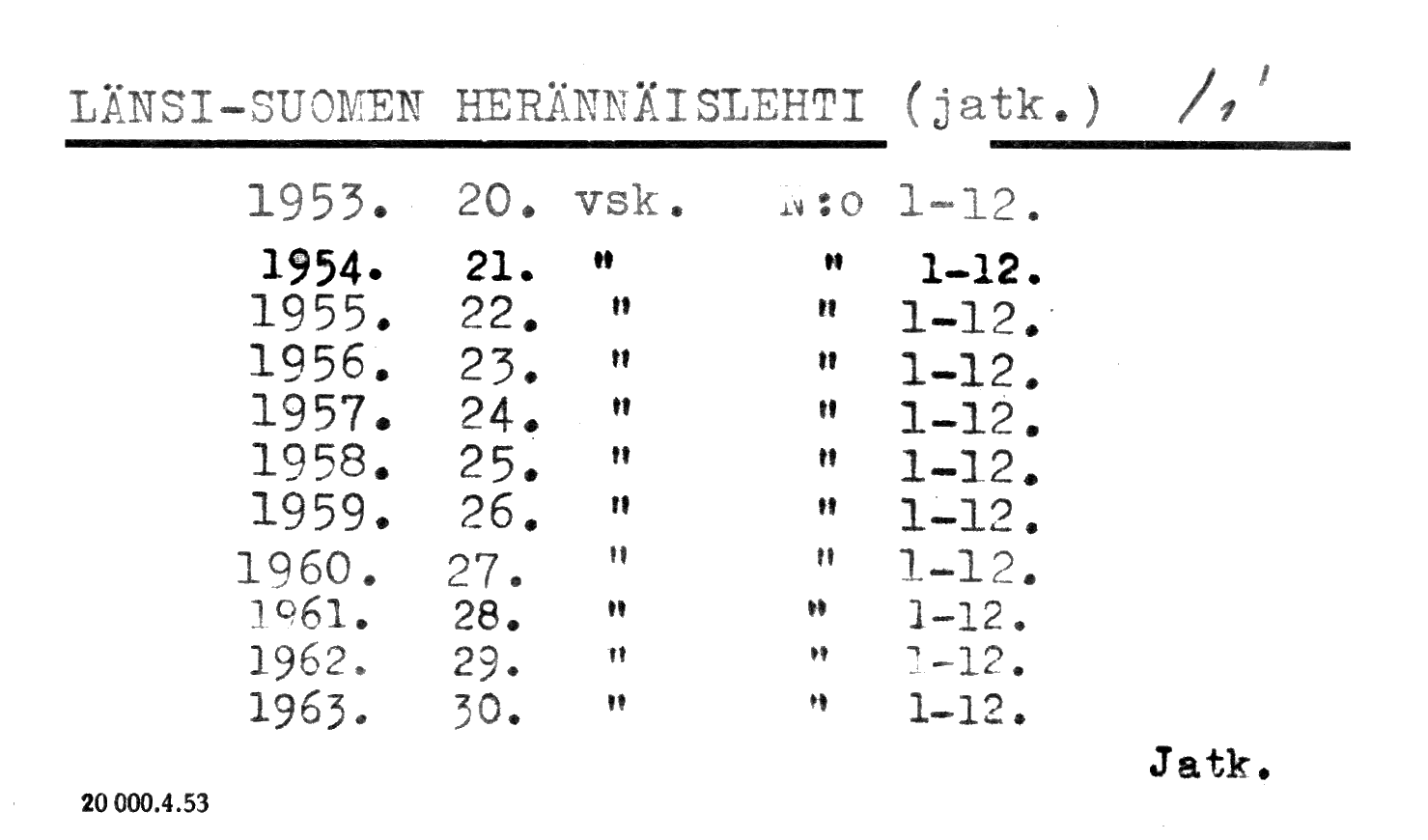 LÄNSI-SUOMEN HERÄNNÄISLEHTI (jatk.) /1'

1953. 20. vsk. N:o 1-12.
1954. 21. " " 1-12.
1955. 22. " " 1-12.
1956. 23. " " 1-12.
1957. 24. " " 1-12.
1958. 25. " " 1-12.
1959. 26. " " 1-12.
1960. 27. " " 1-12.
1961. 28. " " 1-12.
1962. 29. " " 1-12.
1963. 30. " " 1-12.

Jatk.

20 000.4.53